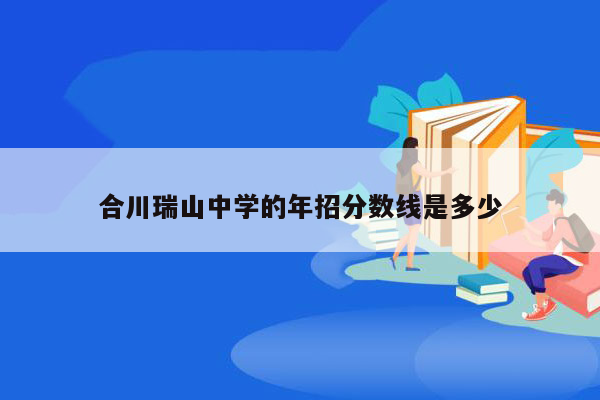 合川瑞山中学的年招分数线是多少